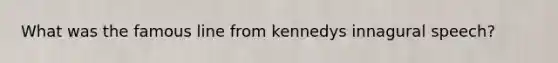 What was the famous line from kennedys innagural speech?